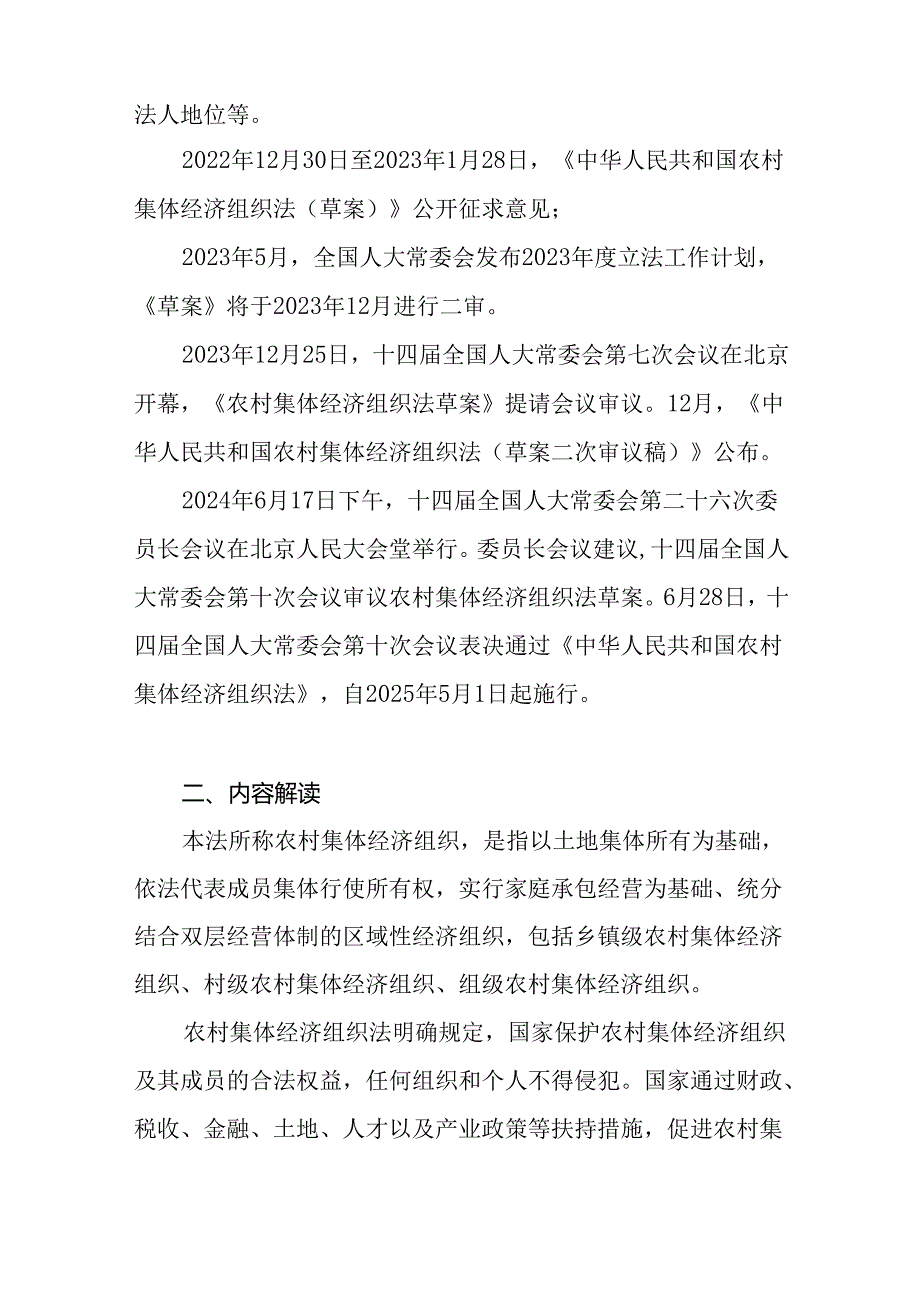 法人地位等。

2022年12月30日至2023年1月28日，《中华人民共和国农村集体经济组织法（草案）》公开征求意见；

2023年5月，全国人大常委会发布2023年度立法工作计划，《草案》将于2023年12月进行二审。

2023年12月25日，十四届全国人大常委会第七次会议在北京开幕，《农村集体经济组织法草案》提请会议审议。12月，《中华人民共和国农村集体经济组织法（草案二次审议稿）》公布。

2024年6月17日下午，十四届全国人大常委会第二十六次委员长会议在北京人民大会堂举行。委员长会议建议，十四届全国人大常委会第十次会议审议农村集体经济组织法草案。6月28日，十四届全国人大常委会第十次会议表决通过《中华人民共和国农村集体经济组织法》，自2025年5月1日起施行。

二、内容解读

本法所称农村集体经济组织，是指以土地集体所有为基础，依法代表成员集体行使所有权，实行家庭承包经营为基础、统分结合双层经营体制的区域性经济组织，包括乡镇级农村集体经济组织、村级农村集体经济组织、组级农村集体经济组织。

农村集体经济组织法明确规定，国家保护农村集体经济组织及其成员的合法权益，任何组织和个人不得侵犯。国家通过财政、税收、金融、土地、人才以及产业政策等扶持措施，促进农村集